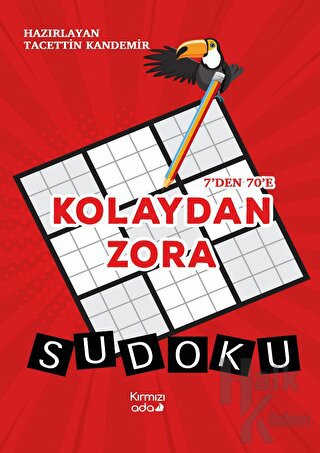 HAZIRLAYAN
TACETTİN KANDEMİR

7'DEN 70'E

KOLAYDAN ZORA

SUDOKU

Kırmızı ada

Halk Kitabevi